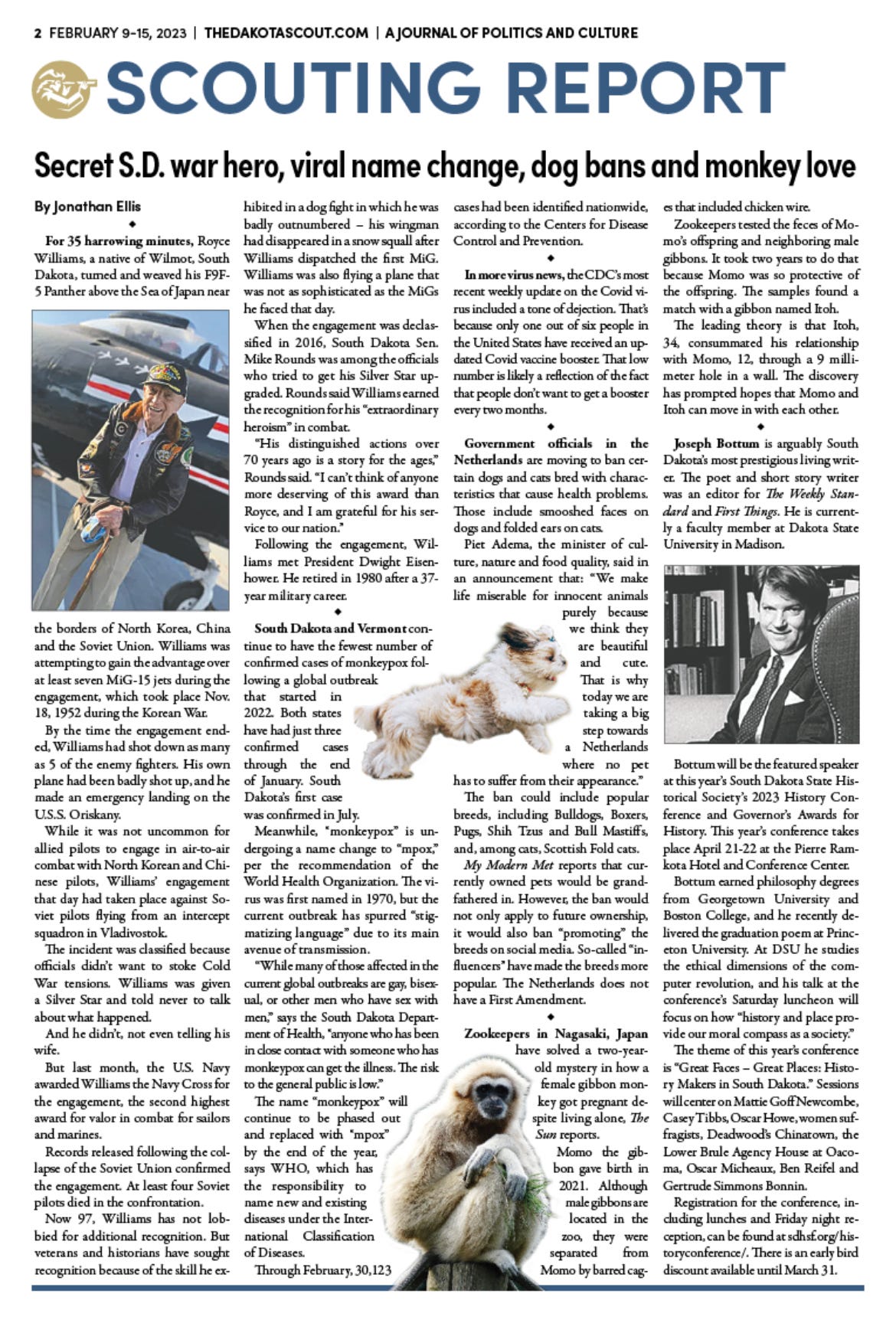 2 FEBRUARY 9-15, 2023 | THEDAKOTASCOUT.COM | A JOURNAL OF POLITICS AND CULTURE

SCOUTING REPORT

Secret S.D. war hero, viral name change, dog bans and monkey love

By Jonathan Ellis

◆

For 35 harrowing minutes, Royce Williams, a native of Wilmot, South Dakota, turned and weaved his F9F-5 Panther above the Sea of Japan near the borders of North Korea, China and the Soviet Union. Williams was attempting to gain the advantage over at least seven MiG-15 jets during the engagement, which took place Nov. 18, 1952 during the Korean War.

By the time the engagement ended, Williams had shot down as many as 5 of the enemy fighters. His own plane had been badly shot up, and he made an emergency landing on the U.S.S. Oriskany.

While it was not uncommon for allied pilots to engage in air-to-air combat with North Korean and Chinese pilots, Williams' engagement that day had taken place against Soviet pilots flying from an intercept squadron in Vladivostok.

The incident was classified because officials didn't want to stoke Cold War tensions. Williams was given a Silver Star and told never to talk about what happened.

And he didn't, not even telling his wife.

But last month, the U.S. Navy awarded Williams the Navy Cross for the engagement, the second highest award for valor in combat for sailors and marines.

Records released following the collapse of the Soviet Union confirmed the engagement. At least four Soviet pilots died in the confrontation.

Now 97, Williams has not lobbied for additional recognition. But veterans and historians have sought recognition because of the skill he exhibited in a dog fight in which he was badly outnumbered – his wingman had disappeared in a snow squall after Williams dispatched the first MiG. Williams was also flying a plane that was not as sophisticated as the MiGs he faced that day.

When the engagement was declassified in 2016, South Dakota Sen. Mike Rounds was among the officials who tried to get his Silver Star upgraded. Rounds said Williams earned the recognition for his "extraordinary heroism" in combat.

"His distinguished actions over 70 years ago is a story for the ages," Rounds said. "I can't think of anyone more deserving of this award than Royce, and I am grateful for his service to our nation."

Following the engagement, Williams met President Dwight Eisenhower. He retired in 1980 after a 37-year military career.

◆

South Dakota and Vermont continue to have the fewest number of confirmed cases of monkeypox following a global outbreak that started in 2022. Both states have had just three confirmed cases through the end of January. South Dakota's first case was confirmed in July.

Meanwhile, "monkeypox" is undergoing a name change to "mpox," per the recommendation of the World Health Organization. The virus was first named in 1970, but the current outbreak has spurred "stigmatizing language" due to its main avenue of transmission.

"While many of those affected in the current global outbreaks are gay, bisexual, or other men who have sex with men," says the South Dakota Department of Health, "anyone who has been in close contact with someone who has monkeypox can get the illness. The risk to the general public is low."

The name "monkeypox" will continue to be phased out and replaced with "mpox" by the end of the year, says WHO, which has the responsibility to name new and existing diseases under the International Classification of Diseases.

Through February, 30,123 cases had been identified nationwide, according to the Centers for Disease Control and Prevention.

◆

In more virus news, the CDC's most recent weekly update on the Covid virus included a tone of dejection. That's because only one out of six people in the United States have received an updated Covid vaccine booster. That low number is likely a reflection of the fact that people don't want to get a booster every two months.

◆

Government officials in the Netherlands are moving to ban certain dogs and cats bred with characteristics that cause health problems. Those include smooshed faces on dogs and folded ears on cats.

Piet Adema, the minister of culture, nature and food quality, said in an announcement that: "We make life miserable for innocent animals purely because we think they are beautiful and cute. That is why today we are taking a big step towards a Netherlands where no pet has to suffer from their appearance."

The ban could include popular breeds, including Bulldogs, Boxers, Pugs, Shih Tzus and Bull Mastiffs, and, among cats, Scottish Fold cats.

My Modern Met reports that currently owned pets would be grandfathered in. However, the ban would not only apply to future ownership, it would also ban "promoting" the breeds on social media. So-called "influencers" have made the breeds more popular. The Netherlands does not have a First Amendment.

◆

Zookeepers in Nagasaki, Japan have solved a two-year-old mystery in how a female gibbon monkey got pregnant despite living alone, The Sun reports.

Momo the gibbon gave birth in 2021. Although male gibbons are located in the zoo, they were separated from Momo by barred cages that included chicken wire.

Zookeepers tested the feces of Momo's offspring and neighboring male gibbons. It took two years to do that because Momo was so protective of the offspring. The samples found a match with a gibbon named Itoh.

The leading theory is that Itoh, 34, consummated his relationship with Momo, 12, through a 9 millimeter hole in a wall. The discovery has prompted hopes that Momo and Itoh can move in with each other.

◆

Joseph Bottum is arguably South Dakota's most prestigious living writer. The poet and short story writer was an editor for The Weekly Standard and First Things. He is currently a faculty member at Dakota State University in Madison.

Bottum will be the featured speaker at this year's South Dakota State Historical Society's 2023 History Conference and Governor's Awards for History. This year's conference takes place April 21-22 at the Pierre Ramkota Hotel and Conference Center.

Bottum earned philosophy degrees from Georgetown University and Boston College, and he recently delivered the graduation poem at Princeton University. At DSU he studies the ethical dimensions of the computer revolution, and his talk at the conference's Saturday luncheon will focus on how "history and place provide our moral compass as a society."

The theme of this year's conference is "Great Faces – Great Places: History Makers in South Dakota." Sessions will center on Mattie Goff Newcombe, Casey Tibbs, Oscar Howe, women suffragists, Deadwood's Chinatown, the Lower Brule Agency House at Oacoma, Oscar Micheaux, Ben Reifel and Gertrude Simmons Bonnin.

Registration for the conference, including lunches and Friday night reception, can be found at sdhsf.org/historyconference/. There is an early bird discount available until March 31.